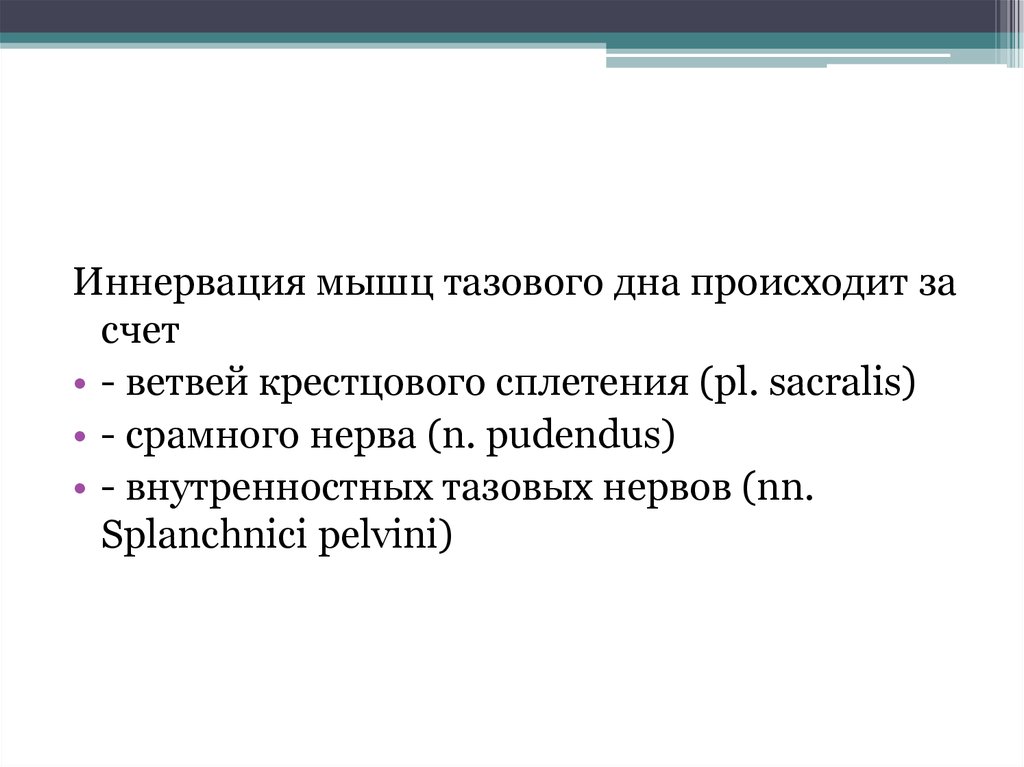 Иннервация мышц тазового дна происходит за счет

• - ветвей крестцового сплетения (pl. sacralis)
• - срамного нерва (n. pudendus)
• - внутренностных тазовых нервов (nn. Splanchnici pelvini)